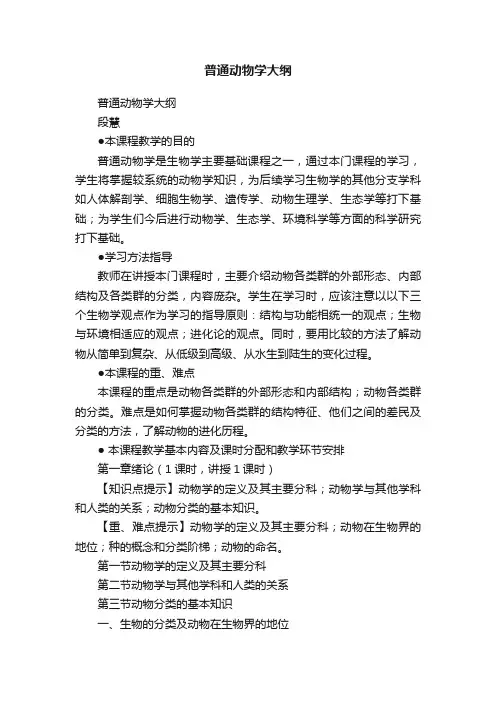 普通动物学大纲

普通动物学大纲

段慧

●本课程教学的目的

普通动物学是生物学主要基础课程之一，通过本门课程的学习，学生将掌握较系统的动物学知识，为后续学习生物学的其他分支学科如人体解剖学、细胞生物学、遗传学、动物生理学、生态学等打下基础；为学生们今后进行动物学、生态学、环境科学等方面的科学研究打下基础。

●学习方法指导

教师在讲授本门课程时，主要介绍动物各类群的外部形态、内部结构及各类群的分类，内容庞杂。学生在学习时，应该注意以以下三个生物学观点作为学习的指导原则：结构与功能相统一的观点；生物与环境相适应的观点；进化论的观点。同时，要用比较的方法了解动物从简单到复杂、从低级到高级、从水生到陆生的变化过程。

●本课程的重、难点

本课程的重点是动物各类群的外部形态和内部结构；动物各类群的分类。难点是如何掌握动物各类群的结构特征、他们之间的差民及分类的方法，了解动物的进化历程。

● 本课程教学基本内容及课时分配和教学环节安排

第一章绪论（1课时，讲授1课时）

【知识点提示】动物学的定义及其主要分科；动物学与其他学科和人类的关系；动物分类的基本知识。

【重、难点提示】动物学的定义及其主要分科；动物在生物界的地位；种的概念和分类阶梯；动物的命名。

第一节动物学的定义及其主要分科

第二节动物学与其他学科和人类的关系

第三节动物分类的基本知识

一、生物的分类及动物在生物界的地位